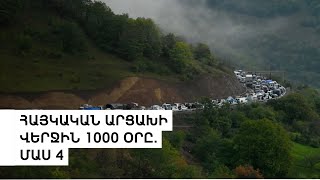 ՀԱՅԿԱԿԱՆ ԱՐՑԱԽԻ ՎԵՐՋԻՆ 1000 ՕՐԸ. ՄԱՍ 4